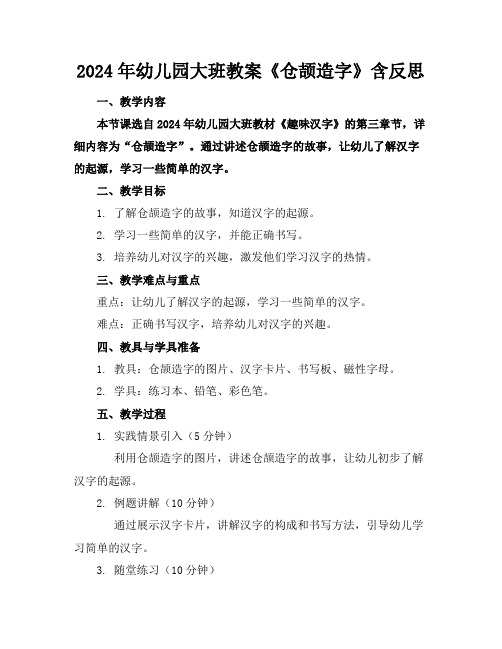 2024年幼儿园大班教案《仓颉造字》含反思

一、教学内容

本节课选自2024年幼儿园大班教材《趣味汉字》的第三章节，详细内容为“仓颉造字”。通过讲述仓颉造字的故事，让幼儿了解汉字的起源，学习一些简单的汉字。

二、教学目标

1. 了解仓颉造字的故事，知道汉字的起源。

2. 学习一些简单的汉字，并能正确书写。

3. 培养幼儿对汉字的兴趣，激发他们学习汉字的热情。

三、教学难点与重点

重点：让幼儿了解汉字的起源，学习一些简单的汉字。

难点：正确书写汉字，培养幼儿对汉字的兴趣。

四、教具与学具准备

1. 教具：仓颉造字的图片、汉字卡片、书写板、磁性字母。

2. 学具：练习本、铅笔、彩色笔。

五、教学过程

1. 实践情景引入（5分钟）

利用仓颉造字的图片，讲述仓颉造字的故事，让幼儿初步了解汉字的起源。

2. 例题讲解（10分钟）

通过展示汉字卡片，讲解汉字的构成和书写方法，引导幼儿学习简单的汉字。

3. 随堂练习（10分钟）